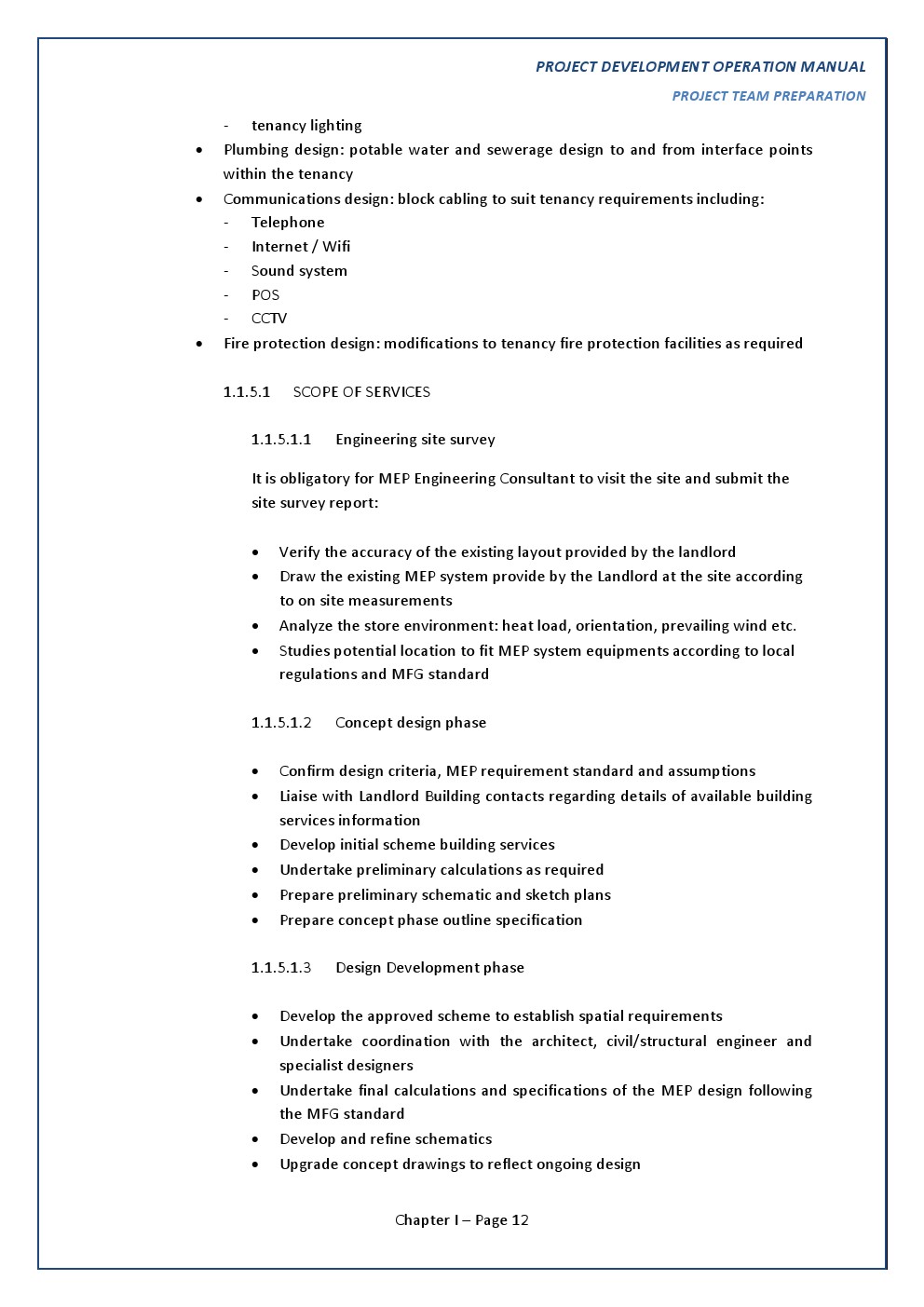 PROJECT DEVELOPMENT OPERATION MANUAL

PROJECT TEAM PREPARATION

- tenancy lighting

• Plumbing design: potable water and sewerage design to and from interface points within the tenancy
• Communications design: block cabling to suit tenancy requirements including:
- Telephone
- Internet / Wifi
- Sound system
- POS
- CCTV
• Fire protection design: modifications to tenancy fire protection facilities as required

1.1.5.1 SCOPE OF SERVICES

1.1.5.1.1 Engineering site survey

It is obligatory for MEP Engineering Consultant to visit the site and submit the site survey report:

• Verify the accuracy of the existing layout provided by the landlord
• Draw the existing MEP system provide by the Landlord at the site according to on site measurements
• Analyze the store environment: heat load, orientation, prevailing wind etc.
• Studies potential location to fit MEP system equipments according to local regulations and MFG standard

1.1.5.1.2 Concept design phase

• Confirm design criteria, MEP requirement standard and assumptions
• Liaise with Landlord Building contacts regarding details of available building services information
• Develop initial scheme building services
• Undertake preliminary calculations as required
• Prepare preliminary schematic and sketch plans
• Prepare concept phase outline specification

1.1.5.1.3 Design Development phase

• Develop the approved scheme to establish spatial requirements
• Undertake coordination with the architect, civil/structural engineer and specialist designers
• Undertake final calculations and specifications of the MEP design following the MFG standard
• Develop and refine schematics
• Upgrade concept drawings to reflect ongoing design

Chapter I – Page 12